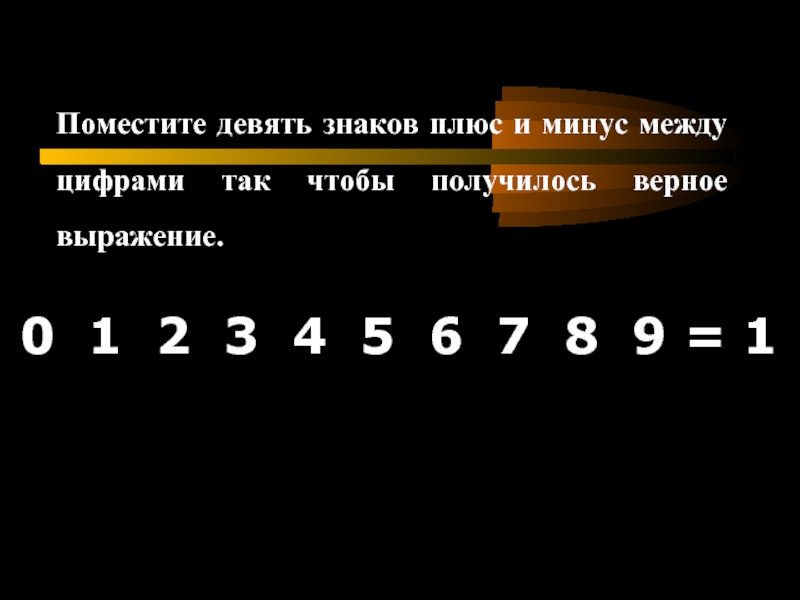 Поместите девять знаков плюс и минус между цифрами так чтобы получилось верное выражение.

0 1 2 3 4 5 6 7 8 9 = 1